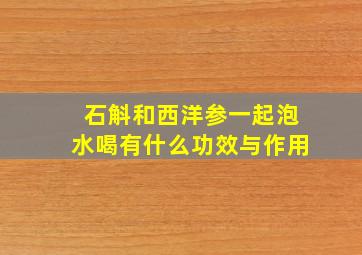 石斛和西洋参一起泡水喝有什么功效与作用